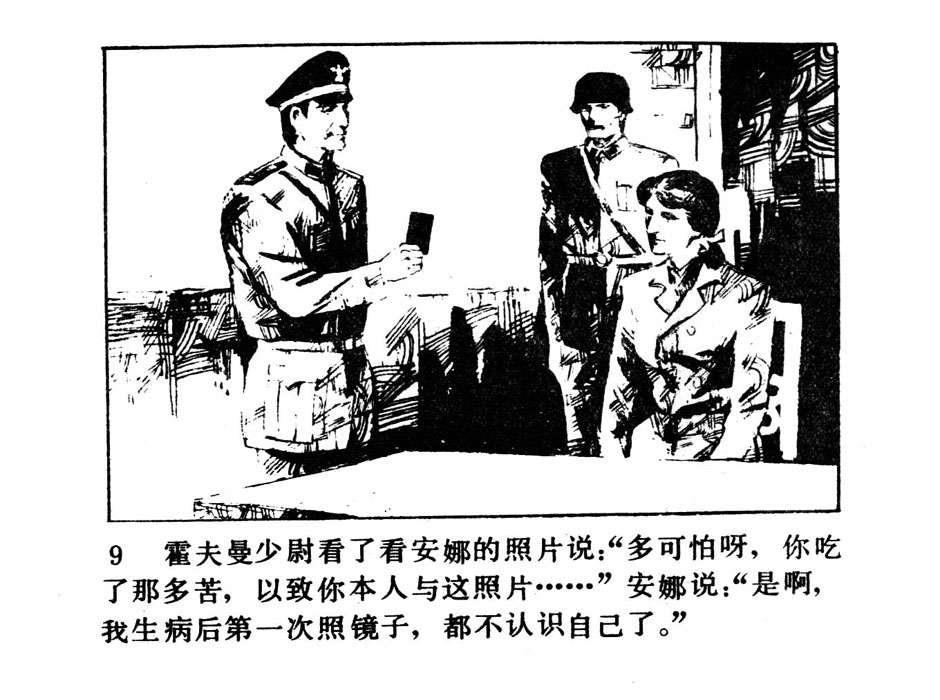 9 霍夫曼少尉看了看安娜的照片说：“多可怕呀，你吃了那多苦，以致你本人与这照片……”安娜说：“是啊，我生病后第一次照镜子，都不认识自己了。”